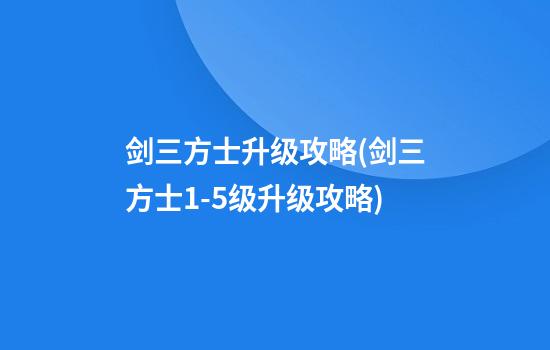 剑三方士升级攻略(剑三方士1-5级升级攻略)